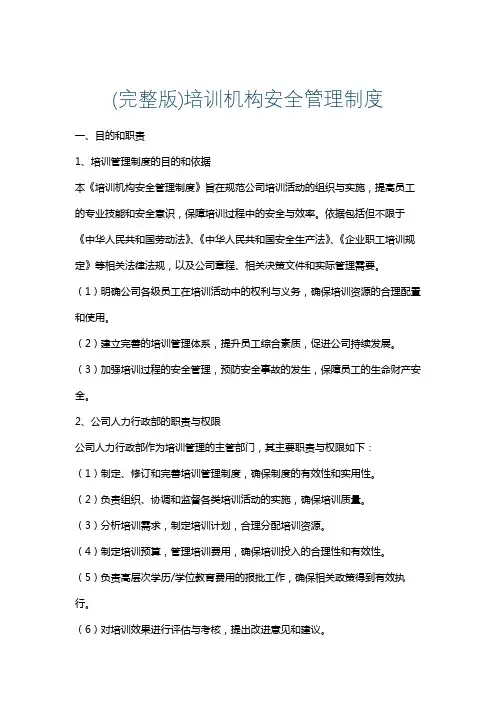 (完整版)培训机构安全管理制度

一、目的和职责

1、培训管理制度的目的和依据

本《培训机构安全管理制度》旨在规范公司培训活动的组织与实施，提高员工的专业技能和安全意识，保障培训过程中的安全与效率。依据包括但不限于《中华人民共和国劳动法》、《中华人民共和国安全生产法》、《企业职工培训规定》等相关法律法规，以及公司章程、相关决策文件和实际管理需要。

（1）明确公司各级员工在培训活动中的权利与义务，确保培训资源的合理配置和使用。

（2）建立完善的培训管理体系，提升员工综合素质，促进公司持续发展。

（3）加强培训过程的安全管理，预防安全事故的发生，保障员工的生命财产安全。

2、公司人力行政部的职责与权限

公司人力行政部作为培训管理的主管部门，其主要职责与权限如下：

（1）制定、修订和完善培训管理制度，确保制度的有效性和实用性。

（2）负责组织、协调和监督各类培训活动的实施，确保培训质量。

（3）分析培训需求，制定培训计划，合理分配培训资源。

（4）制定培训预算，管理培训费用，确保培训投入的合理性和有效性。

（5）负责高层次学历/学位教育费用的报批工作，确保相关政策得到有效执行。

（6）对培训效果进行评估与考核，提出改进意见和建议。